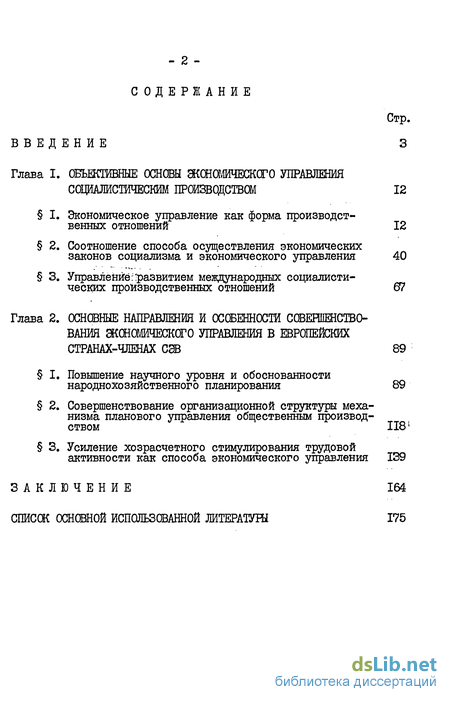 - 2 -

СОДЕРЖАНИЕ

Стр.

ВВЕДЕНИЕ 3

Глава I. ОБЪЕКТИВНЫЕ ОСНОВЫ ЭКОНОМИЧЕСКОГО УПРАВЛЕНИЯ СОЦИАЛИСТИЧЕСКИМ ПРОИЗВОДСТВОМ I2

§ I. Экономическое управление как форма производственных отношений I2

§ 2. Соотношение способа осуществления экономических законов социализма и экономического управления 40

§ 3. Управление развитием международных социалистических производственных отношений 67

Глава 2. ОСНОВНЫЕ НАПРАВЛЕНИЯ И ОСОБЕННОСТИ СОВЕРШЕНСТВОВАНИЯ ЭКОНОМИЧЕСКОГО УПРАВЛЕНИЯ В ЕВРОПЕЙСКИХ СТРАНАХ-ЧЛЕНАХ СЭВ 89

§ I. Повышение научного уровня и обоснованности народнохозяйственного планирования 89

§ 2. Совершенствование организационной структуры механизма планового управления общественным производством II8

§ 3. Усиление хозрасчетного стимулирования трудовой активности как способа экономического управления I39

ЗАКЛЮЧЕНИЕ I64

СПИСОК ОСНОВНОЙ ИСПОЛЬЗОВАННОЙ ЛИТЕРАТУРЫ I75

dsLib.net
библиотека диссертаций